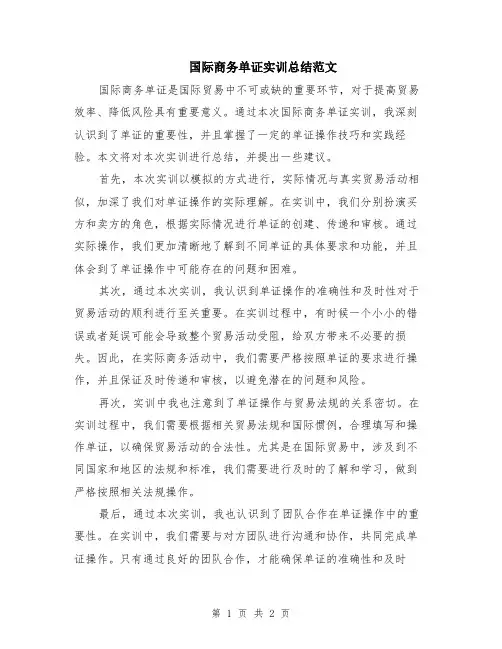 国际商务单证实训总结范文

国际商务单证是国际贸易中不可或缺的重要环节，对于提高贸易效率、降低风险具有重要意义。通过本次国际商务单证实训，我深刻认识到了单证的重要性，并且掌握了一定的单证操作技巧和实践经验。本文将对本次实训进行总结，并提出一些建议。

首先，本次实训以模拟的方式进行，实际情况与真实贸易活动相似，加深了我们对单证操作的实际理解。在实训中，我们分别扮演买方和卖方的角色，根据实际情况进行单证的创建、传递和审核。通过实际操作，我们更加清晰地了解到不同单证的具体要求和功能，并且体会到了单证操作中可能存在的问题和困难。

其次，通过本次实训，我认识到单证操作的准确性和及时性对于贸易活动的顺利进行至关重要。在实训过程中，有时候一个小小的错误或者延误可能会导致整个贸易活动受阻，给双方带来不必要的损失。因此，在实际商务活动中，我们需要严格按照单证的要求进行操作，并且保证及时传递和审核，以避免潜在的问题和风险。

再次，实训中我也注意到了单证操作与贸易法规的关系密切。在实训过程中，我们需要根据相关贸易法规和国际惯例，合理填写和操作单证，以确保贸易活动的合法性。尤其是在国际贸易中，涉及到不同国家和地区的法规和标准，我们需要进行及时的了解和学习，做到严格按照相关法规操作。

最后，通过本次实训，我也认识到了团队合作在单证操作中的重要性。在实训中，我们需要与对方团队进行沟通和协作，共同完成单证操作。只有通过良好的团队合作，才能确保单证的准确性和及时

第 1 页 共 2 页